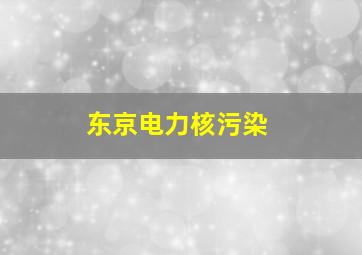 东京电力核污染